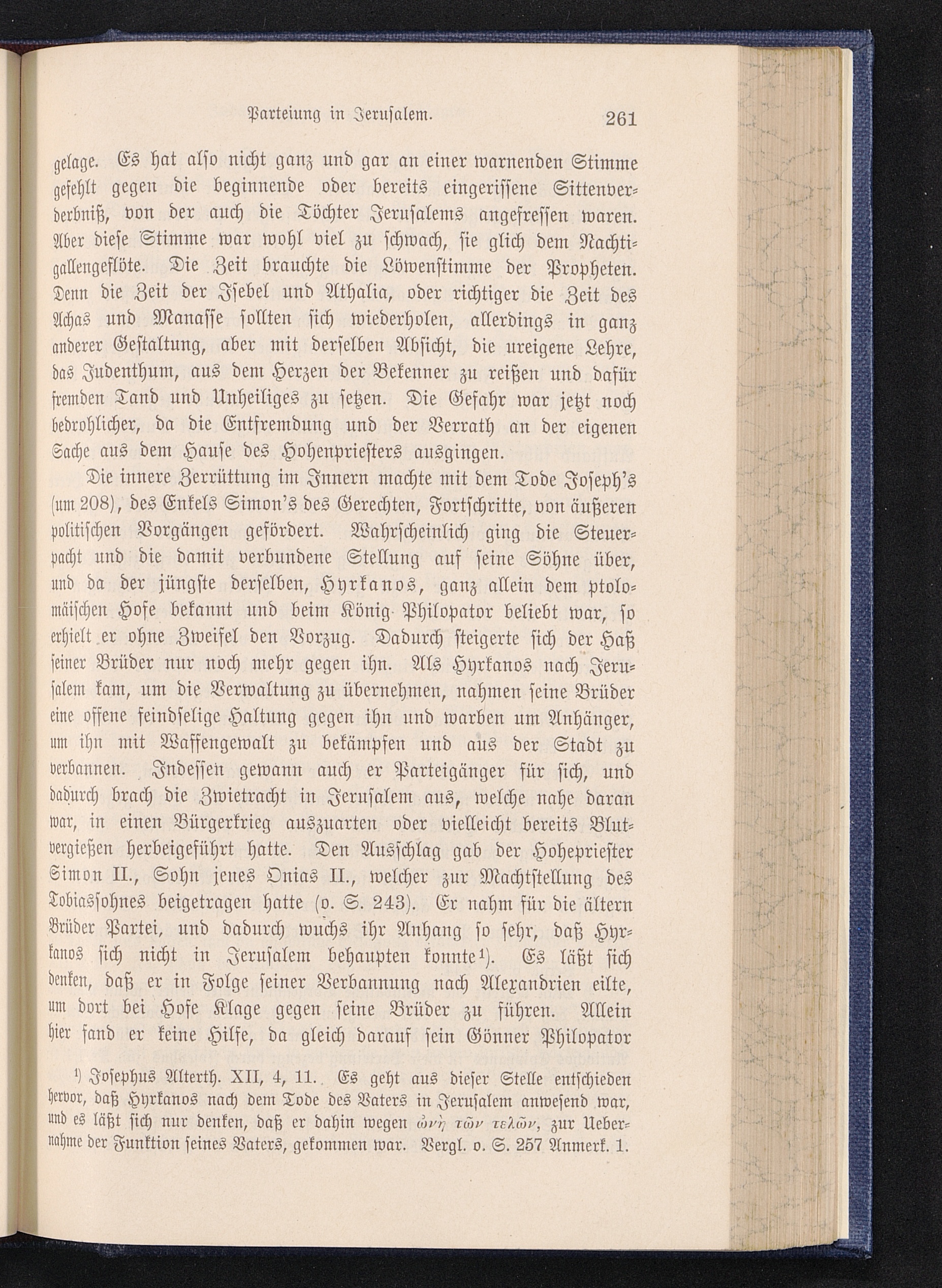 Parteiung in Jerusalem. 261

gelage. Es hat also nicht ganz und gar an einer warnenden Stimme gefehlt gegen die beginnende oder bereits eingerissene Sittenverderbniß, von der auch die Töchter Jerusalems angefressen waren. Aber diese Stimme war wohl viel zu schwach, sie glich dem Nachtigallengeflöte. Die Zeit brauchte die Löwenstimme der Propheten. Denn die Zeit der Isebel und Athalia, oder richtiger die Zeit des Achas und Manasse sollten sich wiederholen, allerdings in ganz anderer Gestaltung, aber mit derselben Absicht, die ureigene Lehre, das Judenthum, aus dem Herzen der Bekenner zu reißen und dafür fremden Tand und Unheiliges zu setzen. Die Gefahr war jetzt noch bedrohlicher, da die Entfremdung und der Verrath an der eigenen Sache aus dem Hause des Hohenpriesters ausgingen.

Die innere Zerrüttung im Innern machte mit dem Tode Joseph's (um 208), des Enkels Simon's des Gerechten, Fortschritte, von äußeren politischen Vorgängen gefördert. Wahrscheinlich ging die Steuerpacht und die damit verbundene Stellung auf seine Söhne über, und da der jüngste derselben, Hyrkanos, ganz allein dem ptolomäischen Hofe bekannt und beim König Philopator beliebt war, so erhielt er ohne Zweifel den Vorzug. Dadurch steigerte sich der Haß seiner Brüder nur noch mehr gegen ihn. Als Hyrkanos nach Jerusalem kam, um die Verwaltung zu übernehmen, nahmen seine Brüder eine offene feindselige Haltung gegen ihn und warben um Anhänger, um ihn mit Waffengewalt zu bekämpfen und aus der Stadt zu verbannen. Indessen gewann auch er Parteigänger für sich, und dadurch brach die Zwietracht in Jerusalem aus, welche nahe daran war, in einen Bürgerkrieg auszuarten oder vielleicht bereits Blutvergießen herbeigeführt hatte. Den Ausschlag gab der Hohepriester Simon II., Sohn jenes Onias II., welcher zur Machtstellung des Tobiassohnes beigetragen hatte (o. S. 243). Er nahm für die ältern Brüder Partei, und dadurch wuchs ihr Anhang so sehr, daß Hyrkanos sich nicht in Jerusalem behaupten konnte¹). Es läßt sich denken, daß er in Folge seiner Verbannung nach Alexandrien eilte, um dort bei Hofe Klage gegen seine Brüder zu führen. Allein hier fand er keine Hilfe, da gleich darauf sein Gönner Philopator

¹) Josephus Alterth. XII, 4, 11. Es geht aus dieser Stelle entschieden hervor, daß Hyrkanos nach dem Tode des Vaters in Jerusalem anwesend war, und es läßt sich nur denken, daß er dahin wegen ὠνὴ τῶν τελῶν, zur Uebernahme der Funktion seines Vaters, gekommen war. Vergl. o. S. 257 Anmerk. 1.